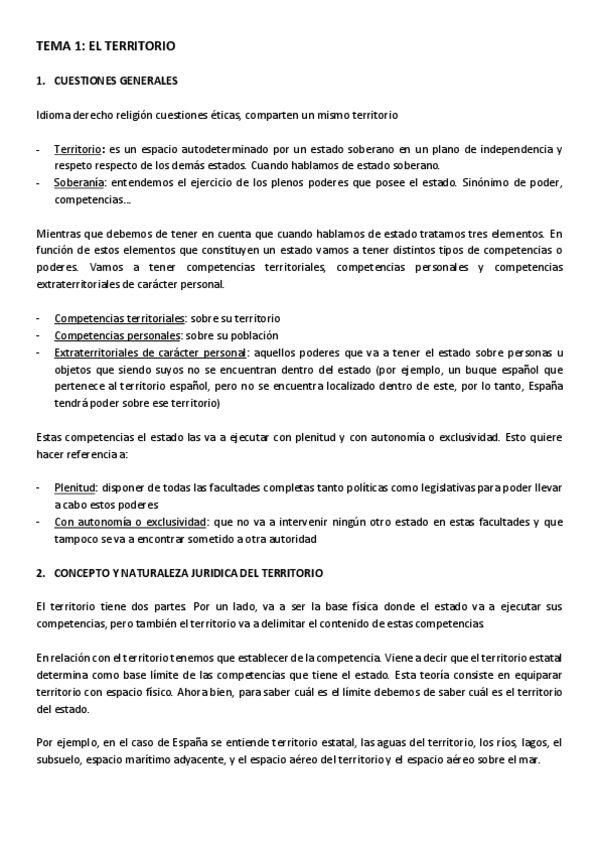 TEMA 1: EL TERRITORIO

1. CUESTIONES GENERALES

Idioma derecho religión cuestiones éticas, comparten un mismo territorio

- Territorio: es un espacio autodeterminado por un estado soberano en un plano de independencia y respeto respecto de los demás estados. Cuando hablamos de estado soberano.
- Soberanía: entendemos el ejercicio de los plenos poderes que posee el estado. Sinónimo de poder, competencias…

Mientras que debemos de tener en cuenta que cuando hablamos de estado tratamos tres elementos. En función de estos elementos que constituyen un estado vamos a tener distintos tipos de competencias o poderes. Vamos a tener competencias territoriales, competencias personales y competencias extraterritoriales de carácter personal.

- Competencias territoriales: sobre su territorio
- Competencias personales: sobre su población
- Extraterritoriales de carácter personal: aquellos poderes que va a tener el estado sobre personas u objetos que siendo suyos no se encuentran dentro del estado (por ejemplo, un buque español que pertenece al territorio español, pero no se encuentra localizado dentro de este, por lo tanto, España tendrá poder sobre ese territorio)

Estas competencias el estado las va a ejecutar con plenitud y con autonomía o exclusividad. Esto quiere hacer referencia a:

- Plenitud: disponer de todas las facultades completas tanto políticas como legislativas para poder llevar a cabo estos poderes
- Con autonomía o exclusividad: que no va a intervenir ningún otro estado en estas facultades y que tampoco se va a encontrar sometido a otra autoridad

2. CONCEPTO Y NATURALEZA JURIDICA DEL TERRITORIO

El territorio tiene dos partes. Por un lado, va a ser la base física donde el estado va a ejecutar sus competencias, pero también el territorio va a delimitar el contenido de estas competencias.

En relación con el territorio tenemos que establecer de la competencia. Viene a decir que el territorio estatal determina como base límite de las competencias que tiene el estado. Esta teoría consiste en equiparar territorio con espacio físico. Ahora bien, para saber cuál es el límite debemos de saber cuál es el territorio del estado.

Por ejemplo, en el caso de España se entiende territorio estatal, las aguas del territorio, los ríos, lagos, el subsuelo, espacio marítimo adyacente, y el espacio aéreo del territorio y el espacio aéreo sobre el mar.